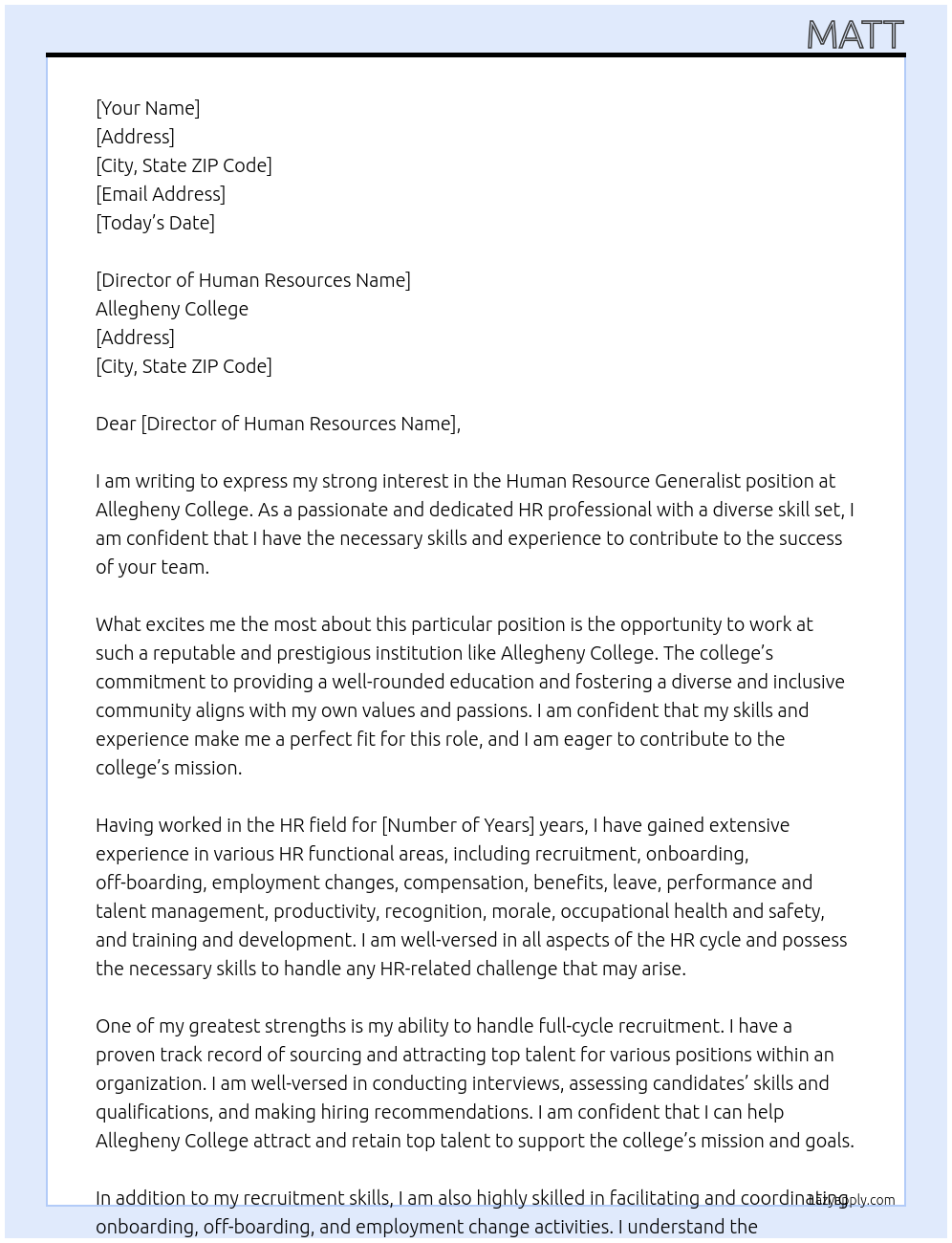 MATT

[Your Name]
[Address]
[City, State ZIP Code]
[Email Address]
[Today's Date]

[Director of Human Resources Name]
Allegheny College
[Address]
[City, State ZIP Code]

Dear [Director of Human Resources Name],

I am writing to express my strong interest in the Human Resource Generalist position at Allegheny College. As a passionate and dedicated HR professional with a diverse skill set, I am confident that I have the necessary skills and experience to contribute to the success of your team.

What excites me the most about this particular position is the opportunity to work at such a reputable and prestigious institution like Allegheny College. The college's commitment to providing a well-rounded education and fostering a diverse and inclusive community aligns with my own values and passions. I am confident that my skills and experience make me a perfect fit for this role, and I am eager to contribute to the college's mission.

Having worked in the HR field for [Number of Years] years, I have gained extensive experience in various HR functional areas, including recruitment, onboarding, off-boarding, employment changes, compensation, benefits, leave, performance and talent management, productivity, recognition, morale, occupational health and safety, and training and development. I am well-versed in all aspects of the HR cycle and possess the necessary skills to handle any HR-related challenge that may arise.

One of my greatest strengths is my ability to handle full-cycle recruitment. I have a proven track record of sourcing and attracting top talent for various positions within an organization. I am well-versed in conducting interviews, assessing candidates' skills and qualifications, and making hiring recommendations. I am confident that I can help Allegheny College attract and retain top talent to support the college's mission and goals.

In addition to my recruitment skills, I am also highly skilled in facilitating and coordinating onboarding, off-boarding, and employment change activities. I understand the

LazyApply.com